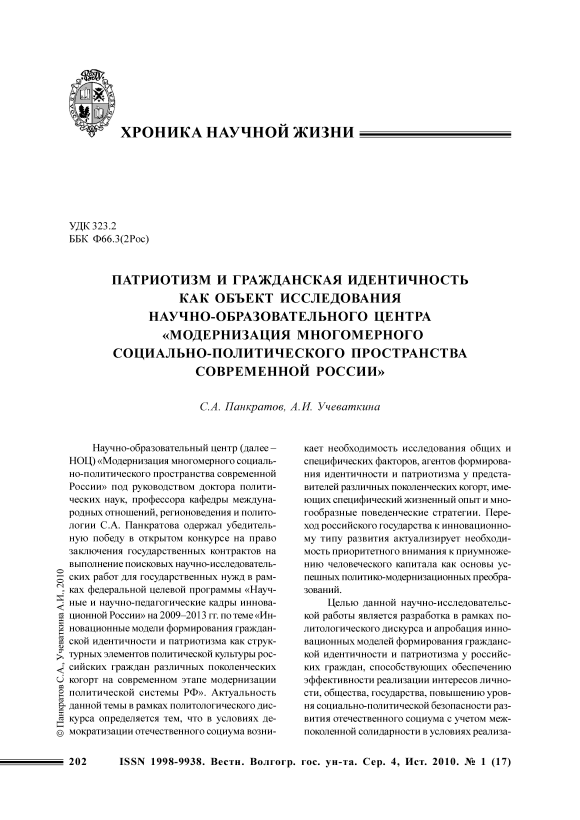 ХРОНИКА НАУЧНОЙ ЖИЗНИ

УДК 323.2
ББК Ф66.3(2Рос)

ПАТРИОТИЗМ И ГРАЖДАНСКАЯ ИДЕНТИЧНОСТЬ КАК ОБЪЕКТ ИССЛЕДОВАНИЯ НАУЧНО-ОБРАЗОВАТЕЛЬНОГО ЦЕНТРА «МОДЕРНИЗАЦИЯ МНОГОМЕРНОГО СОЦИАЛЬНО-ПОЛИТИЧЕСКОГО ПРОСТРАНСТВА СОВРЕМЕННОЙ РОССИИ»

С.А. Панкратов, А.И. Учеваткина

Научно-образовательный центр (далее – НОЦ) «Модернизация многомерного социально-политического пространства современной России» под руководством доктора политических наук, профессора кафедры международных отношений, регионоведения и политологии С.А. Панкратова одержал убедительную победу в открытом конкурсе на право заключения государственных контрактов на выполнение поисковых научно-исследовательских работ для государственных нужд в рамках федеральной целевой программы «Научные и научно-педагогические кадры инновационной России» на 2009–2013 гг. по теме «Инновационные модели формирования гражданской идентичности и патриотизма как структурных элементов политической культуры российских граждан различных поколенческих когорт на современном этапе модернизации политической системы РФ». Актуальность данной темы в рамках политологического дискурса определяется тем, что в условиях демократизации отечественного социума возникает необходимость исследования общих и специфических факторов, агентов формирования идентичности и патриотизма у представителей различных поколенческих когорт, имеющих специфический жизненный опыт и многообразные поведенческие стратегии. Переход российского государства к инновационному типу развития актуализирует необходимость приоритетного внимания к приумножению человеческого капитала как основы успешных политико-модернизационных преобразований.

Целью данной научно-исследовательской работы является разработка в рамках политологического дискурса и апробация инновационных моделей формирования гражданской идентичности и патриотизма у российских граждан, способствующих обеспечению эффективности реализации интересов личности, общества, государства, повышению уровня социально-политической безопасности развития отечественного социума с учетом межпоколенной солидарности в условиях реализа-

© Панкратов С.А., Учеваткина А.И., 2010

202 ISSN 1998-9938. Вестн. Волгогр. гос. ун-та. Сер. 4, Ист. 2010. № 1 (17)